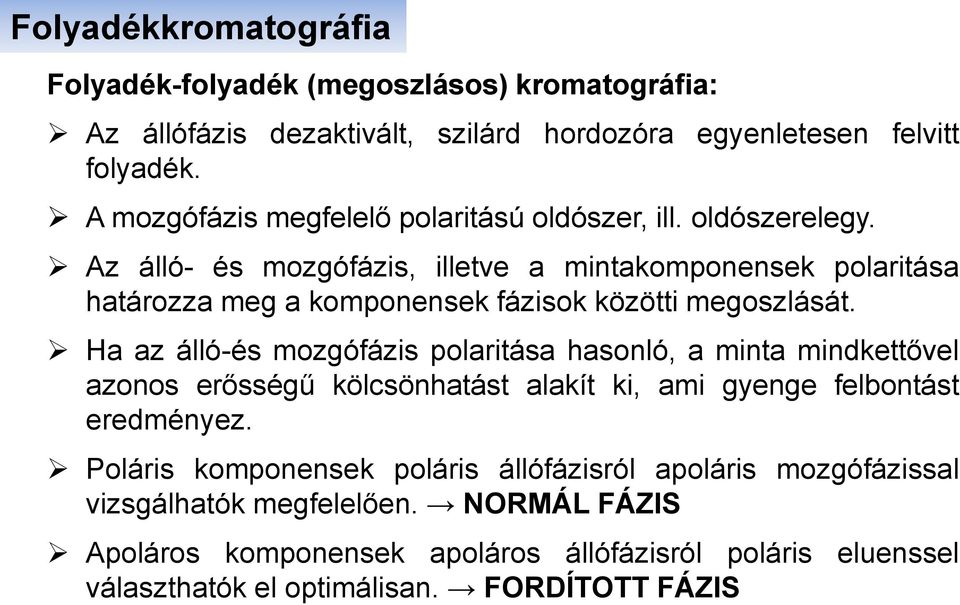 Folyadékkromatográfia

Folyadék-folyadék (megoszlásos) kromatográfia:

➢ Az állófázis dezaktivált, szilárd hordozóra egyenletesen felvitt folyadék.

➢ A mozgófázis megfelelő polaritású oldószer, ill. oldószerelegy.

➢ Az álló- és mozgófázis, illetve a mintakomponensek polaritása határozza meg a komponensek fázisok közötti megoszlását.

➢ Ha az álló-és mozgófázis polaritása hasonló, a minta mindkettővel azonos erősségű kölcsönhatást alakít ki, ami gyenge felbontást eredményez.

➢ Poláris komponensek poláris állófázisról apoláris mozgófázissal vizsgálhatók megfelelően. → NORMÁL FÁZIS

➢ Apoláros komponensek apoláros állófázisról poláris eluenssel választhatók el optimálisan. → FORDÍTOTT FÁZIS